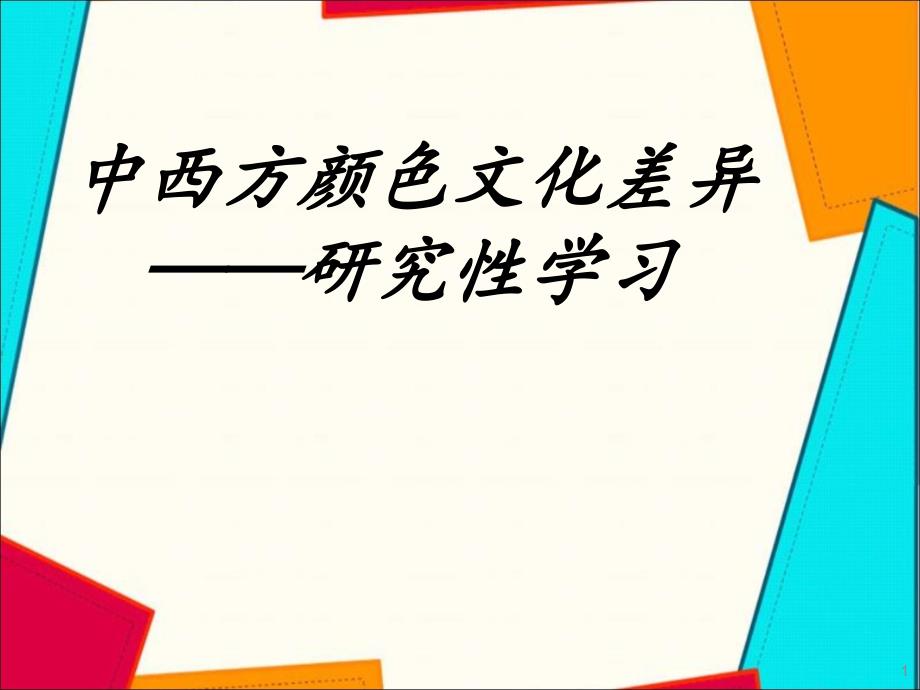 中西方颜色文化差异
——研究性学习

1